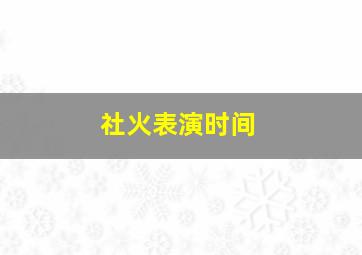 社火表演时间